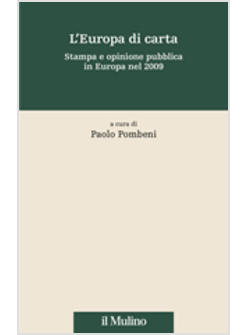 L'Europa di carta

Stampa e opinione pubblica in Europa nel 2009

a cura di

Paolo Pombeni

il Mulino